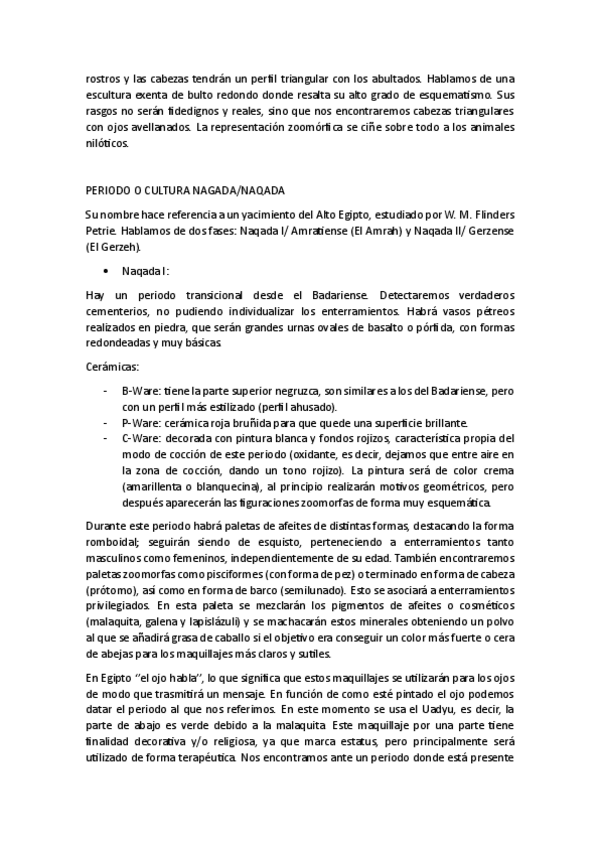 rostros y las cabezas tendrán un perfil triangular con los abultados. Hablamos de una escultura exenta de bulto redondo donde resalta su alto grado de esquematismo. Sus rasgos no serán fidedignos y reales, sino que nos encontraremos cabezas triangulares con ojos avellanados. La representación zoomórfica se ciñe sobre todo a los animales nilóticos.

PERIODO O CULTURA NAGADA/NAQADA

Su nombre hace referencia a un yacimiento del Alto Egipto, estudiado por W. M. Flinders Petrie. Hablamos de dos fases: Naqada I/ Amratiense (El Amrah) y Naqada II/ Gerzense (El Gerzeh).

• Naqada I:

Hay un periodo transicional desde el Badariense. Detectaremos verdaderos cementerios, no pudiendo individualizar los enterramientos. Habrá vasos pétreos realizados en piedra, que serán grandes urnas ovales de basalto o pórfida, con formas redondeadas y muy básicas.

Cerámicas:

- B-Ware: tiene la parte superior negruzca, son similares a los del Badariense, pero con un perfil más estilizado (perfil ahusado).
- P-Ware: cerámica roja bruñida para que quede una superficie brillante.
- C-Ware: decorada con pintura blanca y fondos rojizos, característica propia del modo de cocción de este periodo (oxidante, es decir, dejamos que entre aire en la zona de cocción, dando un tono rojizo). La pintura será de color crema (amarillenta o blanquecina), al principio realizarán motivos geométricos, pero después aparecerán las figuraciones zoomorfas de forma muy esquemática.

Durante este periodo habrá paletas de afeites de distintas formas, destacando la forma romboidal; seguirán siendo de esquisto, perteneciendo a enterramientos tanto masculinos como femeninos, independientemente de su edad. También encontraremos paletas zoomorfas como pisciformes (con forma de pez) o terminado en forma de cabeza (prótomo), así como en forma de barco (semilunado). Esto se asociará a enterramientos privilegiados. En esta paleta se mezclarán los pigmentos de afeites o cosméticos (malaquita, galena y lapislázuli) y se machacarán estos minerales obteniendo un polvo al que se añadirá grasa de caballo si el objetivo era conseguir un color más fuerte o cera de abejas para los maquillajes más claros y sutiles.

En Egipto "el ojo habla", lo que significa que estos maquillajes se utilizarán para los ojos de modo que trasmitirá un mensaje. En función de como esté pintado el ojo podemos datar el periodo al que nos referimos. En este momento se usa el Uadyu, es decir, la parte de abajo es verde debido a la malaquita. Este maquillaje por una parte tiene finalidad decorativa y/o religiosa, ya que marca estatus, pero principalmente será utilizado de forma terapéutica. Nos encontramos ante un periodo donde está presente